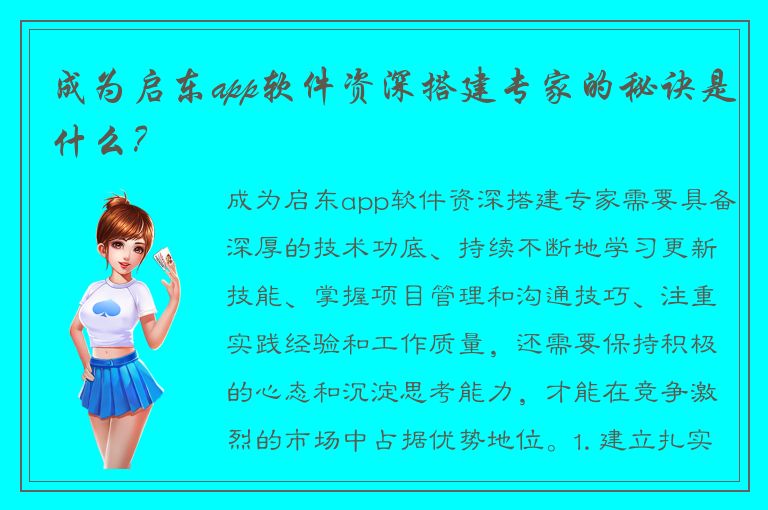 成为启东app软件资深搭建专家的秘诀是什么？

成为启东app软件资深搭建专家需要具备深厚的技术功底、持续不断地学习更新技能、掌握项目管理和沟通技巧、注重实践经验和工作质量，还需要保持积极的心态和沉淀思考能力，才能在竞争激烈的市场中占据优势地位。1. 建立扎实